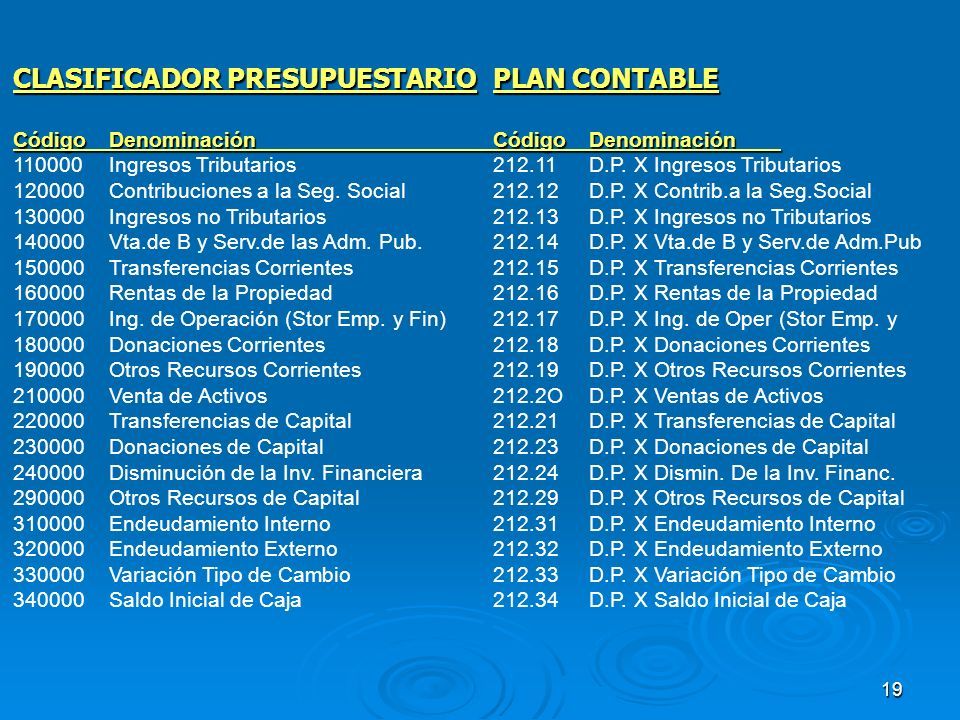 CLASIFICADOR PRESUPUESTARIO PLAN CONTABLE

| Código | Denominación | Código | Denominación |
|---|---|---|---|
| 110000 | Ingresos Tributarios | 212.11 | D.P. X Ingresos Tributarios |
| 120000 | Contribuciones a la Seg. Social | 212.12 | D.P. X Contrib.a la Seg.Social |
| 130000 | Ingresos no Tributarios | 212.13 | D.P. X Ingresos no Tributarios |
| 140000 | Vta.de B y Serv.de las Adm. Pub. | 212.14 | D.P. X Vta.de B y Serv.de Adm.Pub |
| 150000 | Transferencias Corrientes | 212.15 | D.P. X Transferencias Corrientes |
| 160000 | Rentas de la Propiedad | 212.16 | D.P. X Rentas de la Propiedad |
| 170000 | Ing. de Operación (Stor Emp. y Fin) | 212.17 | D.P. X Ing. de Oper (Stor Emp. y |
| 180000 | Donaciones Corrientes | 212.18 | D.P. X Donaciones Corrientes |
| 190000 | Otros Recursos Corrientes | 212.19 | D.P. X Otros Recursos Corrientes |
| 210000 | Venta de Activos | 212.2O | D.P. X Ventas de Activos |
| 220000 | Transferencias de Capital | 212.21 | D.P. X Transferencias de Capital |
| 230000 | Donaciones de Capital | 212.23 | D.P. X Donaciones de Capital |
| 240000 | Disminución de la Inv. Financiera | 212.24 | D.P. X Dismin. De la Inv. Financ. |
| 290000 | Otros Recursos de Capital | 212.29 | D.P. X Otros Recursos de Capital |
| 310000 | Endeudamiento Interno | 212.31 | D.P. X Endeudamiento Interno |
| 320000 | Endeudamiento Externo | 212.32 | D.P. X Endeudamiento Externo |
| 330000 | Variación Tipo de Cambio | 212.33 | D.P. X Variación Tipo de Cambio |
| 340000 | Saldo Inicial de Caja | 212.34 | D.P. X Saldo Inicial de Caja |

19